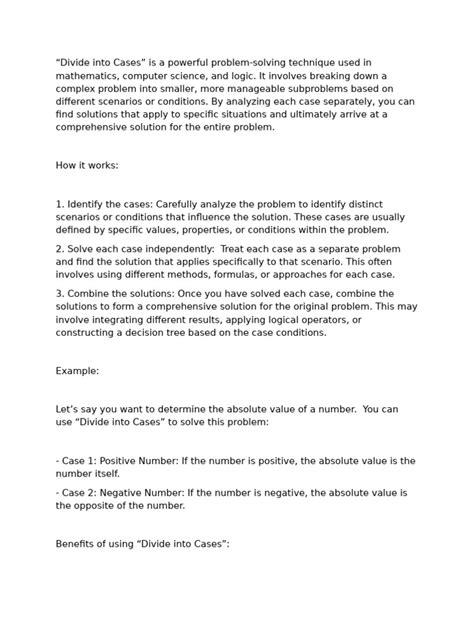 “Divide into Cases” is a powerful problem-solving technique used in mathematics, computer science, and logic. It involves breaking down a complex problem into smaller, more manageable subproblems based on different scenarios or conditions. By analyzing each case separately, you can find solutions that apply to specific situations and ultimately arrive at a comprehensive solution for the entire problem.

How it works:

1. Identify the cases: Carefully analyze the problem to identify distinct scenarios or conditions that influence the solution. These cases are usually defined by specific values, properties, or conditions within the problem.

2. Solve each case independently:  Treat each case as a separate problem and find the solution that applies specifically to that scenario. This often involves using different methods, formulas, or approaches for each case.

3. Combine the solutions: Once you have solved each case, combine the solutions to form a comprehensive solution for the original problem. This may involve integrating different results, applying logical operators, or constructing a decision tree based on the case conditions.

Example:

Let’s say you want to determine the absolute value of a number.  You can use “Divide into Cases” to solve this problem:

- Case 1: Positive Number: If the number is positive, the absolute value is the number itself.

- Case 2: Negative Number: If the number is negative, the absolute value is the opposite of the number.

Benefits of using “Divide into Cases”: